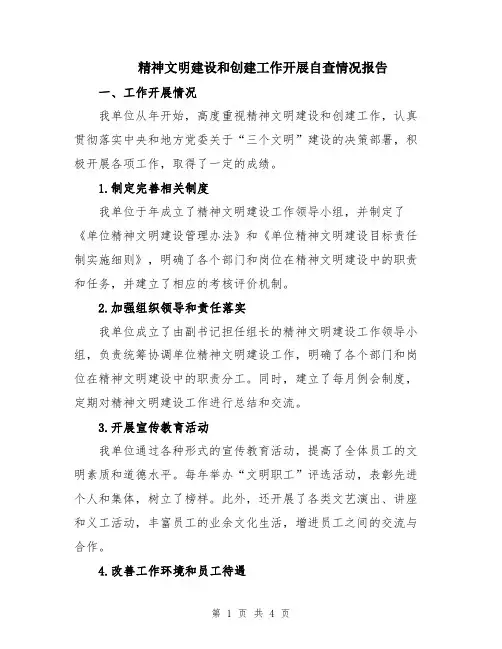 精神文明建设和创建工作开展自查情况报告

一、工作开展情况

我单位从年开始，高度重视精神文明建设和创建工作，认真贯彻落实中央和地方党委关于“三个文明”建设的决策部署，积极开展各项工作，取得了一定的成绩。

1.制定完善相关制度

我单位于年成立了精神文明建设工作领导小组，并制定了《单位精神文明建设管理办法》和《单位精神文明建设目标责任制实施细则》，明确了各个部门和岗位在精神文明建设中的职责和任务，并建立了相应的考核评价机制。

2.加强组织领导和责任落实

我单位成立了由副书记担任组长的精神文明建设工作领导小组，负责统筹协调单位精神文明建设工作，明确了各个部门和岗位在精神文明建设中的职责分工。同时，建立了每月例会制度，定期对精神文明建设工作进行总结和交流。

3.开展宣传教育活动

我单位通过各种形式的宣传教育活动，提高了全体员工的文明素质和道德水平。每年举办“文明职工”评选活动，表彰先进个人和集体，树立了榜样。此外，还开展了各类文艺演出、讲座和义工活动，丰富员工的业余文化生活，增进员工之间的交流与合作。

4.改善工作环境和员工待遇

第 1 页 共 4 页